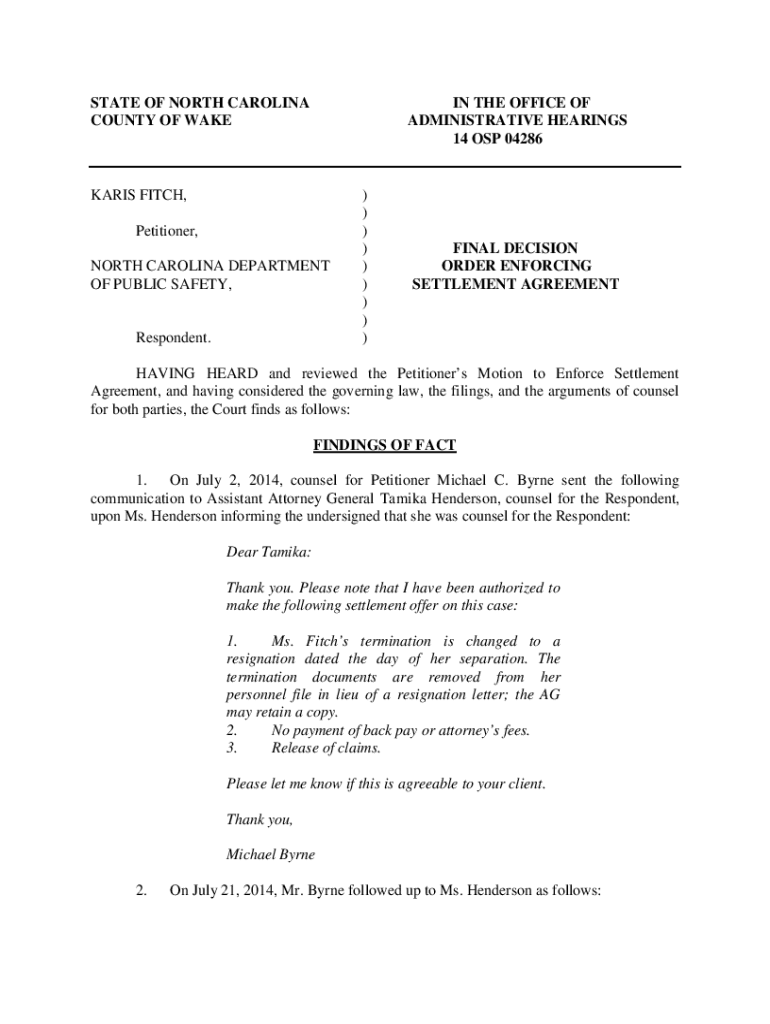 STATE OF NORTH CAROLINA
COUNTY OF WAKE

IN THE OFFICE OF
ADMINISTRATIVE HEARINGS
14 OSP 04286

KARIS FITCH,

Petitioner,

NORTH CAROLINA DEPARTMENT OF PUBLIC SAFETY,

Respondent.

)
)
)
)
)
)
)
)
)

FINAL DECISION
ORDER ENFORCING
SETTLEMENT AGREEMENT

HAVING HEARD and reviewed the Petitioner's Motion to Enforce Settlement Agreement, and having considered the governing law, the filings, and the arguments of counsel for both parties, the Court finds as follows:

FINDINGS OF FACT

1. On July 2, 2014, counsel for Petitioner Michael C. Byrne sent the following communication to Assistant Attorney General Tamika Henderson, counsel for the Respondent, upon Ms. Henderson informing the undersigned that she was counsel for the Respondent:

Dear Tamika:

Thank you. Please note that I have been authorized to make the following settlement offer on this case:

1. Ms. Fitch's termination is changed to a resignation dated the day of her separation. The termination documents are removed from her personnel file in lieu of a resignation letter; the AG may retain a copy.
2. No payment of back pay or attorney's fees.
3. Release of claims.

Please let me know if this is agreeable to your client.

Thank you,

Michael Byrne

2. On July 21, 2014, Mr. Byrne followed up to Ms. Henderson as follows: